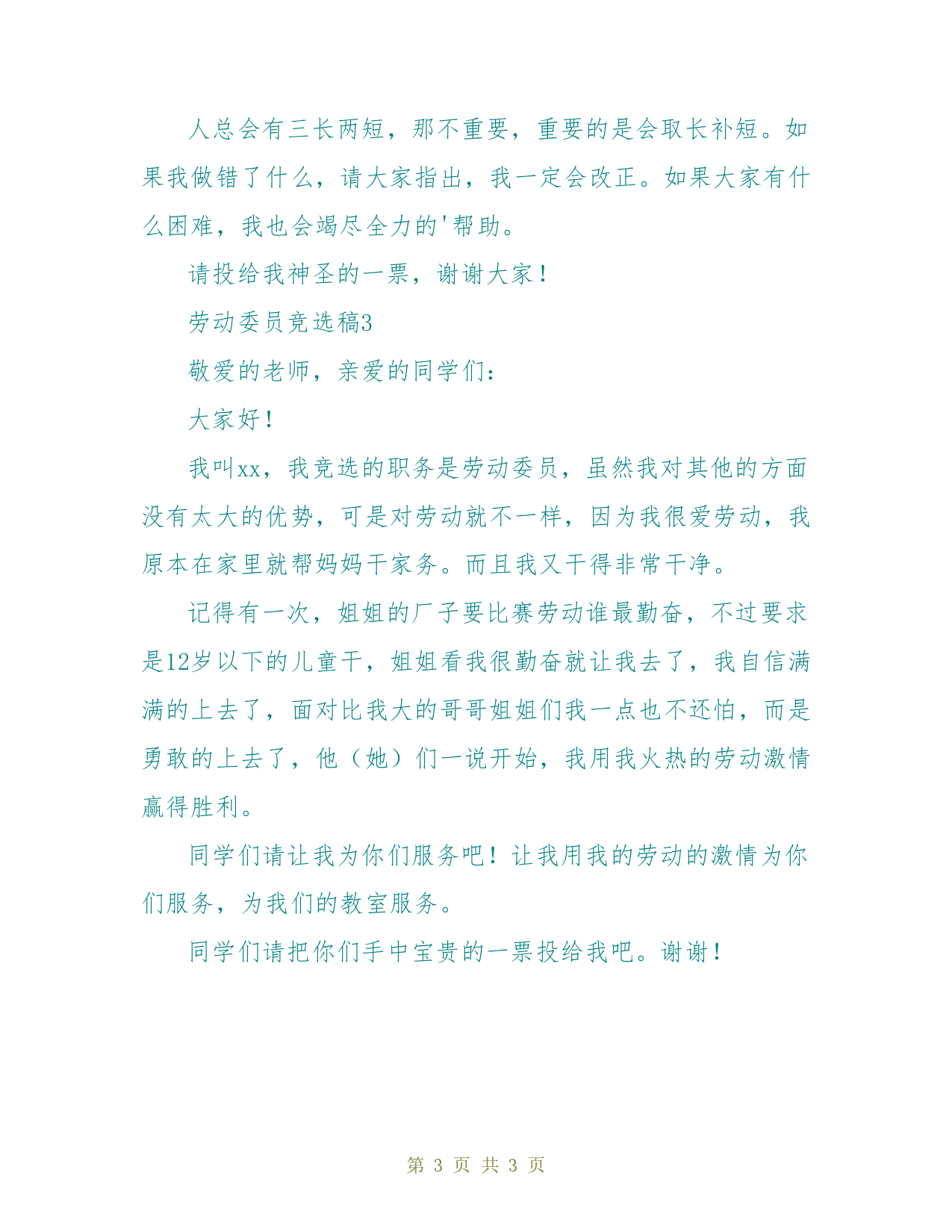 人总会有三长两短，那不重要，重要的是会取长补短。如果我做错了什么，请大家指出，我一定会改正。如果大家有什么困难，我也会竭尽全力的'帮助。

请投给我神圣的一票，谢谢大家！

劳动委员竞选稿3

敬爱的老师，亲爱的同学们：

大家好！

我叫xx，我竞选的职务是劳动委员，虽然我对其他的方面没有太大的优势，可是对劳动就不一样，因为我很爱劳动，我原本在家里就帮妈妈干家务。而且我又干得非常干净。

记得有一次，姐姐的厂子要比赛劳动谁最勤奋，不过要求是12岁以下的儿童干，姐姐看我很勤奋就让我去了，我自信满满的上去了，面对比我大的哥哥姐姐们我一点也不还怕，而是勇敢的上去了，他（她）们一说开始，我用我火热的劳动激情赢得胜利。

同学们请让我为你们服务吧！让我用我的劳动的激情为你们服务，为我们的教室服务。

同学们请把你们手中宝贵的一票投给我吧。谢谢！

第 3 页 共 3 页